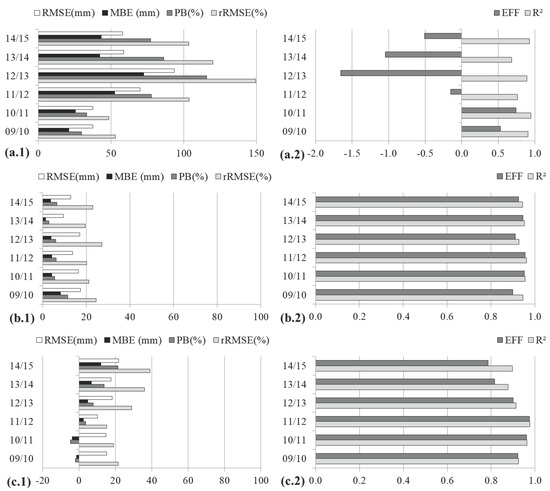 RMSE(mm) MBE (mm) PB(%) rRMSE(%)

14/15
13/14
12/13
11/12
10/11
09/10

(a.1) 0 50 100 150

EFF R²

14/15
13/14
12/13
11/12
10/11
09/10

(a.2) -2.0 -1.5 -1.0 -0.5 0.0 0.5 1.0

RMSE(mm) MBE (mm) PB(%) rRMSE(%)

14/15
13/14
12/13
11/12
10/11
09/10

(b.1) 0 20 40 60 80 100

EFF R²

14/15
13/14
12/13
11/12
10/11
09/10

(b.2) 0.0 0.2 0.4 0.6 0.8 1.0

RMSE(mm) MBE (mm) PB(%) rRMSE(%)

14/15
13/14
12/13
11/12
10/11
09/10

(c.1) -20 0 20 40 60 80 100

EFF R²

14/15
13/14
12/13
11/12
10/11
09/10

(c.2) 0.0 0.2 0.4 0.6 0.8 1.0